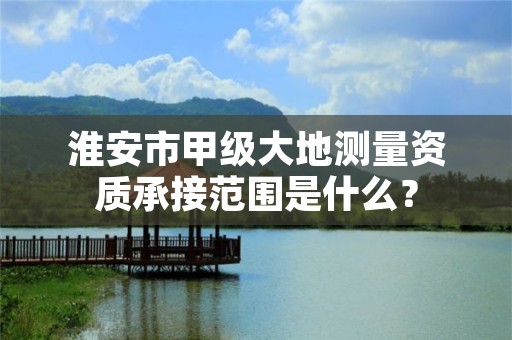 淮安市甲级大地测量资质承接范围是什么？